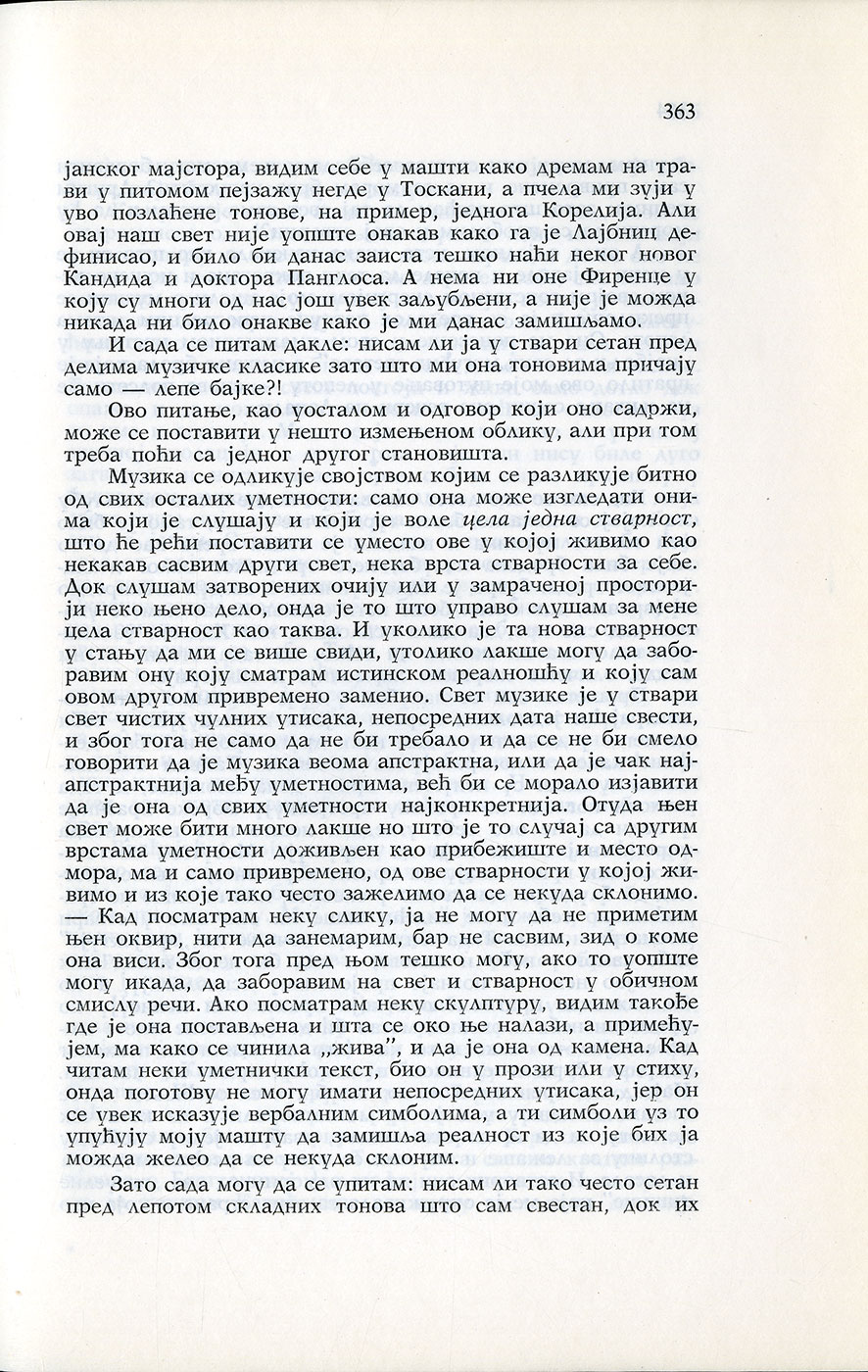 363

јанског мајстора, видим себе у машти како дремам на трави у питомом пејзажу негде у Тоскани, а пчела ми зуји у уво позлаћене тонове, на пример, једнога Корелија. Али овај наш свет није уопште онакав како га је Лајбниц дефинисао, и било би данас заиста тешко наћи неког новог Кандида и доктора Панглоса. А нема ни оне Фиренце у коју су многи од нас још увек заљубљени, а није је можда никада ни било онакве како је ми данас замишљамо.

И сада се питам дакле: нисам ли ја у ствари сетан пред делима музичке класике зато што ми она тоновима причају само — лепе бајке?!

Ово питање, као уосталом и одговор који оно садржи, може се поставити у нешто измењеном облику, али при том треба поћи са једног другог становишта.

Музика се одликује својством којим се разликује битно од свих осталих уметности: само она може изгледати онима који је слушају и који је воле цела једна стварност, што ће рећи поставити се уместо ове у којој живимо као некакав сасвим други свет, нека врста стварности за себе. Док слушам затворених очију или у замраченој просторији неко њено дело, онда је то што управо слушам за мене цела стварност као таква. И уколико је та нова стварност у стању да ми се више свиди, утолико лакше могу да заборавим ону коју сматрам истинском реалношћу и коју сам овом другом привремено заменио. Свет музике је у ствари свет чистих чулних утисака, непосредних дата наше свести, и због тога не само да не би требало и да се не би смело говорити да је музика веома апстрактна, или да је чак најапстрактнија међу уметностима, већ би се морало изјавити да је она од свих уметности најконкретнија. Отуда њен свет може бити много лакше но што је то случај са другим врстама уметности доживљен као прибежиште и место одмора, ма и само привремено, од ове стварности у којој живимо и из које тако често зажелимо да се некуда склонимо. — Кад посматрам неку слику, ја не могу да не приметим њен оквир, нити да занемарим, бар не сасвим, зид о коме она виси. Због тога пред њом тешко могу, ако то уопште могу икада, да заборавим на свет и стварност у обичном смислу речи. Ако посматрам неку скулптуру, видим такође где је она постављена и шта се око ње налази, а примећујем, ма како се чинила „жива", и да је она од камена. Кад читам неки уметнички текст, био он у прози или у стиху, онда поготову не могу имати непосредних утисака, јер он се увек исказује вербалним симболима, а ти симболи уз то упућују моју машту да замишља реалност из које бих ја можда желео да се некуда склоним.

Зато сада могу да се упитам: нисам ли тако често сетан пред лепотом складних тонова што сам свестан, док их